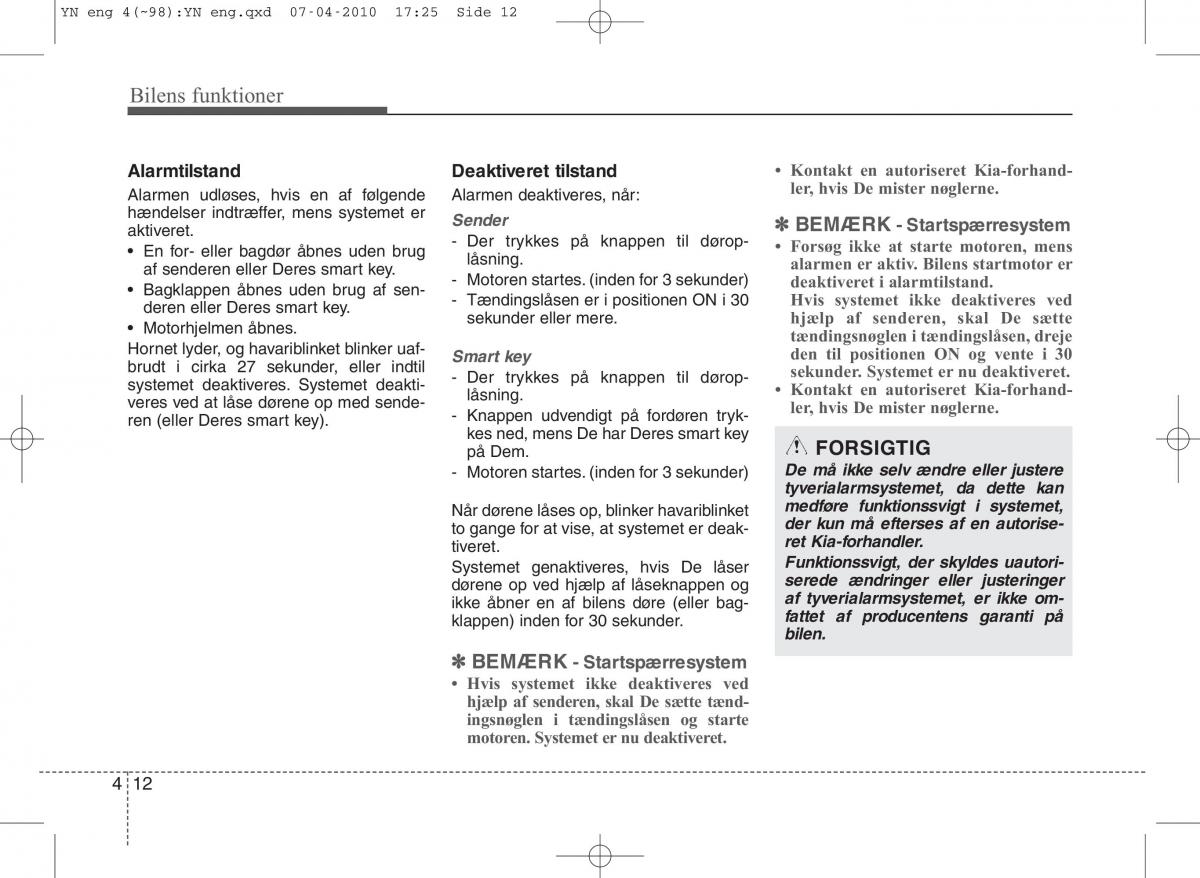 YN eng 4(~98):YN eng.qxd 07-04-2010 17:25 Side 12

Bilens funktioner

Alarmtilstand

Alarmen udløses, hvis en af følgende hændelser indtræffer, mens systemet er aktiveret.

• En for- eller bagdør åbnes uden brug af senderen eller Deres smart key.
• Bagklappen åbnes uden brug af senderen eller Deres smart key.
• Motorhjelmen åbnes.

Hornet lyder, og havariblinket blinker uafbrudt i cirka 27 sekunder, eller indtil systemet deaktiveres. Systemet deaktiveres ved at låse dørene op med senderen (eller Deres smart key).

Deaktiveret tilstand

Alarmen deaktiveres, når:

Sender

- Der trykkes på knappen til døroplåsning.
- Motoren startes. (inden for 3 sekunder)
- Tændingslåsen er i positionen ON i 30 sekunder eller mere.

Smart key

- Der trykkes på knappen til døroplåsning.
- Knappen udvendigt på fordøren trykkes ned, mens De har Deres smart key på Dem.
- Motoren startes. (inden for 3 sekunder)

Når dørene låses op, blinker havariblinket to gange for at vise, at systemet er deaktiveret.

Systemet genaktiveres, hvis De låser dørene op ved hjælp af låseknappen og ikke åbner en af bilens døre (eller bagklappen) inden for 30 sekunder.

✽ BEMÆRK - Startspærresystem

• Hvis systemet ikke deaktiveres ved hjælp af senderen, skal De sætte tændingsnøglen i tændingslåsen og starte motoren. Systemet er nu deaktiveret.

• Kontakt en autoriseret Kia-forhandler, hvis De mister nøglerne.

✽ BEMÆRK - Startspærresystem

• Forsøg ikke at starte motoren, mens alarmen er aktiv. Bilens startmotor er deaktiveret i alarmtilstand.
Hvis systemet ikke deaktiveres ved hjælp af senderen, skal De sætte tændingsnøglen i tændingslåsen, dreje den til positionen ON og vente i 30 sekunder. Systemet er nu deaktiveret.
• Kontakt en autoriseret Kia-forhandler, hvis De mister nøglerne.

FORSIGTIG

De må ikke selv ændre eller justere tyverialarmsystemet, da dette kan medføre funktionssvigt i systemet, der kun må efterses af en autoriseret Kia-forhandler.

Funktionssvigt, der skyldes uautoriserede ændringer eller justeringer af tyverialarmsystemet, er ikke omfattet af producentens garanti på bilen.

4 12